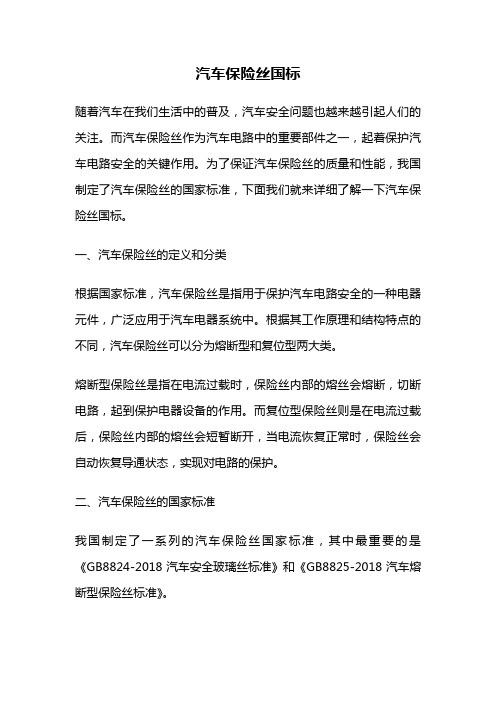 汽车保险丝国标

随着汽车在我们生活中的普及，汽车安全问题也越来越引起人们的关注。而汽车保险丝作为汽车电路中的重要部件之一，起着保护汽车电路安全的关键作用。为了保证汽车保险丝的质量和性能，我国制定了汽车保险丝的国家标准，下面我们就来详细了解一下汽车保险丝国标。

一、汽车保险丝的定义和分类

根据国家标准，汽车保险丝是指用于保护汽车电路安全的一种电器元件，广泛应用于汽车电器系统中。根据其工作原理和结构特点的不同，汽车保险丝可以分为熔断型和复位型两大类。

熔断型保险丝是指在电流过载时，保险丝内部的熔丝会熔断，切断电路，起到保护电器设备的作用。而复位型保险丝则是在电流过载后，保险丝内部的熔丝会短暂断开，当电流恢复正常时，保险丝会自动恢复导通状态，实现对电路的保护。

二、汽车保险丝的国家标准

我国制定了一系列的汽车保险丝国家标准，其中最重要的是《GB8824-2018 汽车安全玻璃丝标准》和《GB8825-2018 汽车熔断型保险丝标准》。